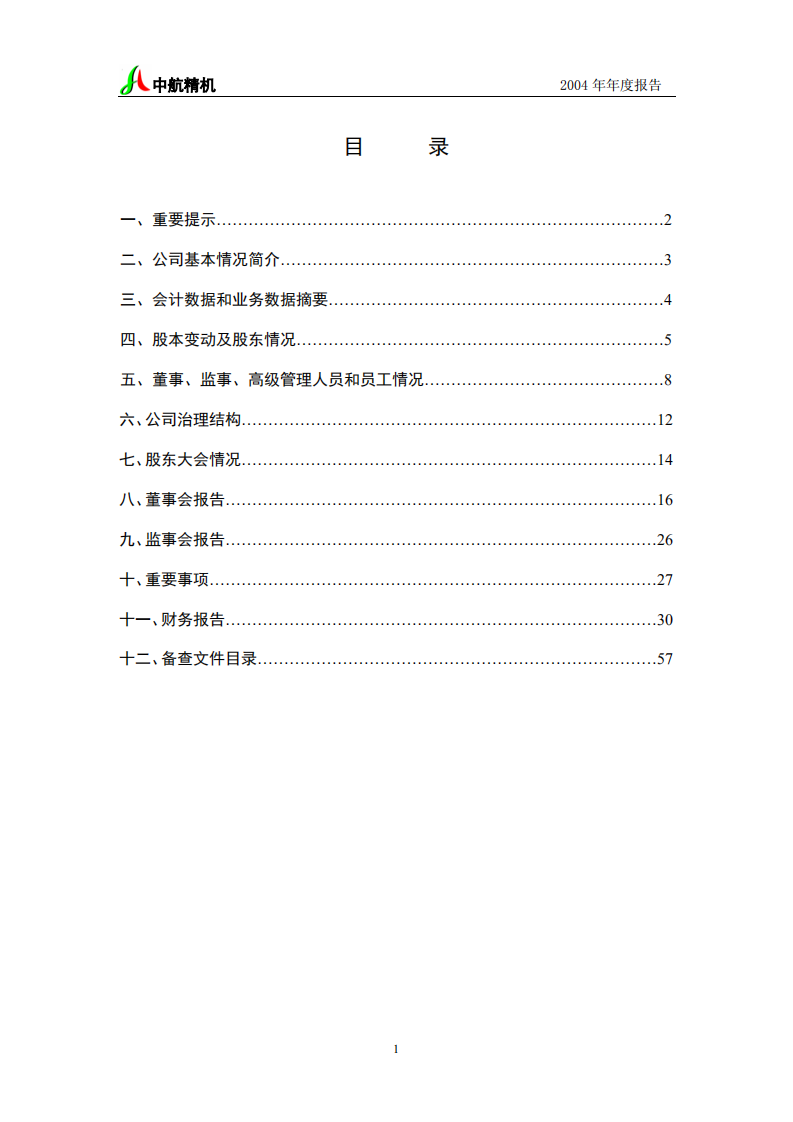 中航精机　　2004 年年度报告

目　录

一、重要提示……………………………………………………………………2

二、公司基本情况简介…………………………………………………………3

三、会计数据和业务数据摘要…………………………………………………4

四、股本变动及股东情况………………………………………………………5

五、董事、监事、高级管理人员和员工情况…………………………………8

六、公司治理结构………………………………………………………………12

七、股东大会情况………………………………………………………………14

八、董事会报告…………………………………………………………………16

九、监事会报告…………………………………………………………………26

十、重要事项……………………………………………………………………27

十一、财务报告…………………………………………………………………30

十二、备查文件目录……………………………………………………………57

1